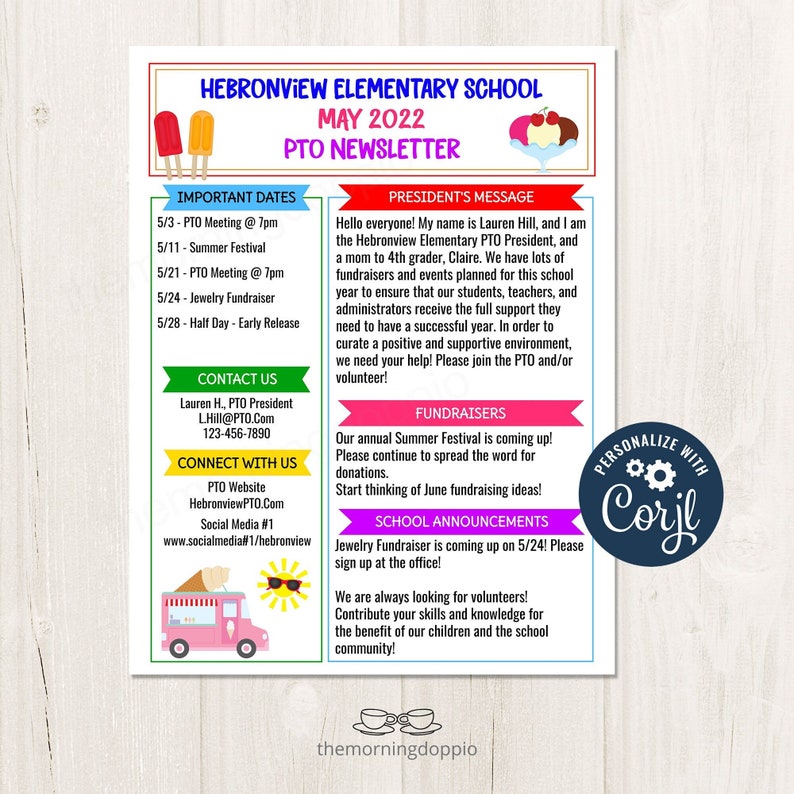 HEBRONVIEW ELEMENTARY SCHOOL
MAY 2022
PTO NEWSLETTER

IMPORTANT DATES

5/3 - PTO Meeting @ 7pm

5/11 - Summer Festival

5/21 - PTO Meeting @ 7pm

5/24 - Jewelry Fundraiser

5/28 - Half Day - Early Release

CONTACT US

Lauren H., PTO President
L.Hill@PTO.Com
123-456-7890

CONNECT WITH US

PTO Website
HebronviewPTO.Com

Social Media #1
www.socialmedia#1/hebronview

PRESIDENT'S MESSAGE

Hello everyone! My name is Lauren Hill, and I am the Hebronview Elementary PTO President, and a mom to 4th grader, Claire. We have lots of fundraisers and events planned for this school year to ensure that our students, teachers, and administrators receive the full support they need to have a successful year. In order to curate a positive and supportive environment, we need your help! Please join the PTO and/or volunteer!

FUNDRAISERS

Our annual Summer Festival is coming up! Please continue to spread the word for donations.
Start thinking of June fundraising ideas!

SCHOOL ANNOUNCEMENTS

Jewelry Fundraiser is coming up on 5/24! Please sign up at the office!

We are always looking for volunteers! Contribute your skills and knowledge for the benefit of our children and the school community!

PERSONALIZE WITH
Corjl

themorningdoppio